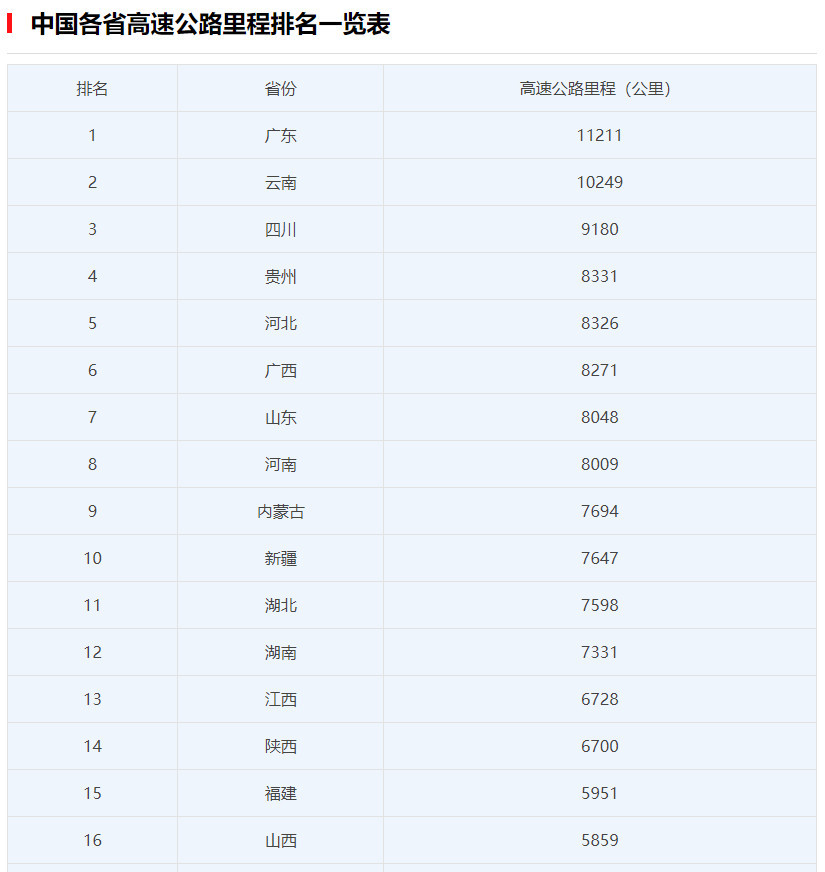 中国各省高速公路里程排名一览表

| 排名 | 省份 | 高速公路里程（公里） |
|---|---|---|
| 1 | 广东 | 11211 |
| 2 | 云南 | 10249 |
| 3 | 四川 | 9180 |
| 4 | 贵州 | 8331 |
| 5 | 河北 | 8326 |
| 6 | 广西 | 8271 |
| 7 | 山东 | 8048 |
| 8 | 河南 | 8009 |
| 9 | 内蒙古 | 7694 |
| 10 | 新疆 | 7647 |
| 11 | 湖北 | 7598 |
| 12 | 湖南 | 7331 |
| 13 | 江西 | 6728 |
| 14 | 陕西 | 6700 |
| 15 | 福建 | 5951 |
| 16 | 山西 | 5859 |